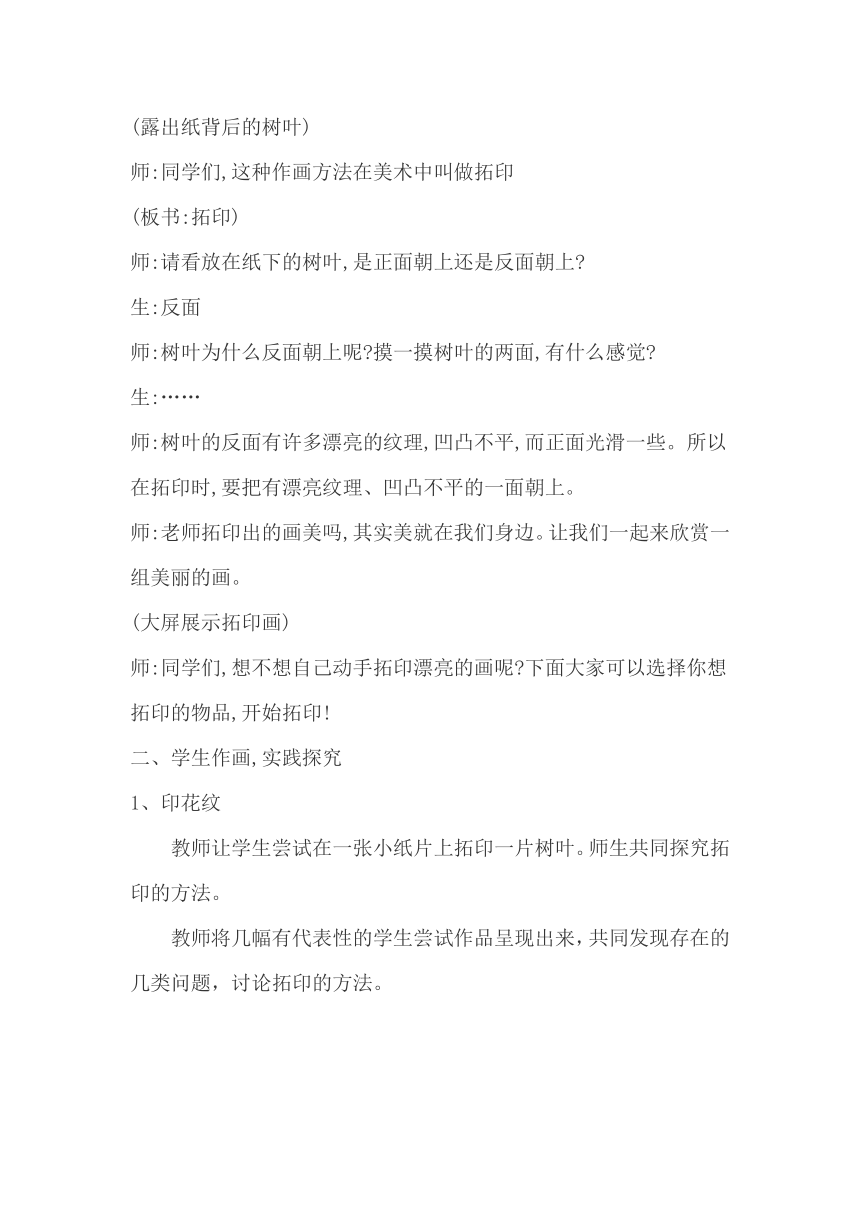 (露出纸背后的树叶)

师:同学们,这种作画方法在美术中叫做拓印

(板书:拓印)

师:请看放在纸下的树叶,是正面朝上还是反面朝上?

生:反面

师:树叶为什么反面朝上呢?摸一摸树叶的两面,有什么感觉?

生:……

师:树叶的反面有许多漂亮的纹理,凹凸不平,而正面光滑一些。所以在拓印时,要把有漂亮纹理、凹凸不平的一面朝上。

师:老师拓印出的画美吗,其实美就在我们身边。让我们一起来欣赏一组美丽的画。

(大屏展示拓印画)

师:同学们,想不想自己动手拓印漂亮的画呢?下面大家可以选择你想拓印的物品,开始拓印!

二、学生作画,实践探究

1、印花纹

教师让学生尝试在一张小纸片上拓印一片树叶。师生共同探究拓印的方法。

教师将几幅有代表性的学生尝试作品呈现出来，共同发现存在的几类问题，讨论拓印的方法。